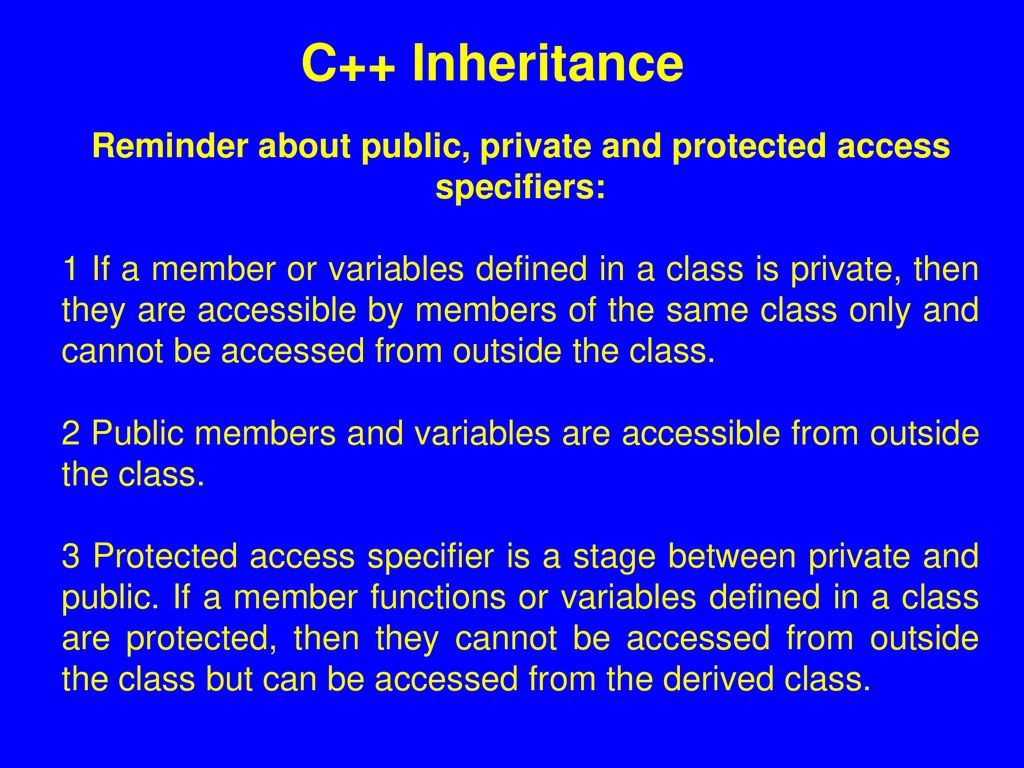 C++ Inheritance

Reminder about public, private and protected access specifiers:

1 If a member or variables defined in a class is private, then they are accessible by members of the same class only and cannot be accessed from outside the class.

2 Public members and variables are accessible from outside the class.

3 Protected access specifier is a stage between private and public. If a member functions or variables defined in a class are protected, then they cannot be accessed from outside the class but can be accessed from the derived class.